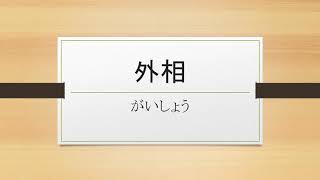 外相

がいしょう